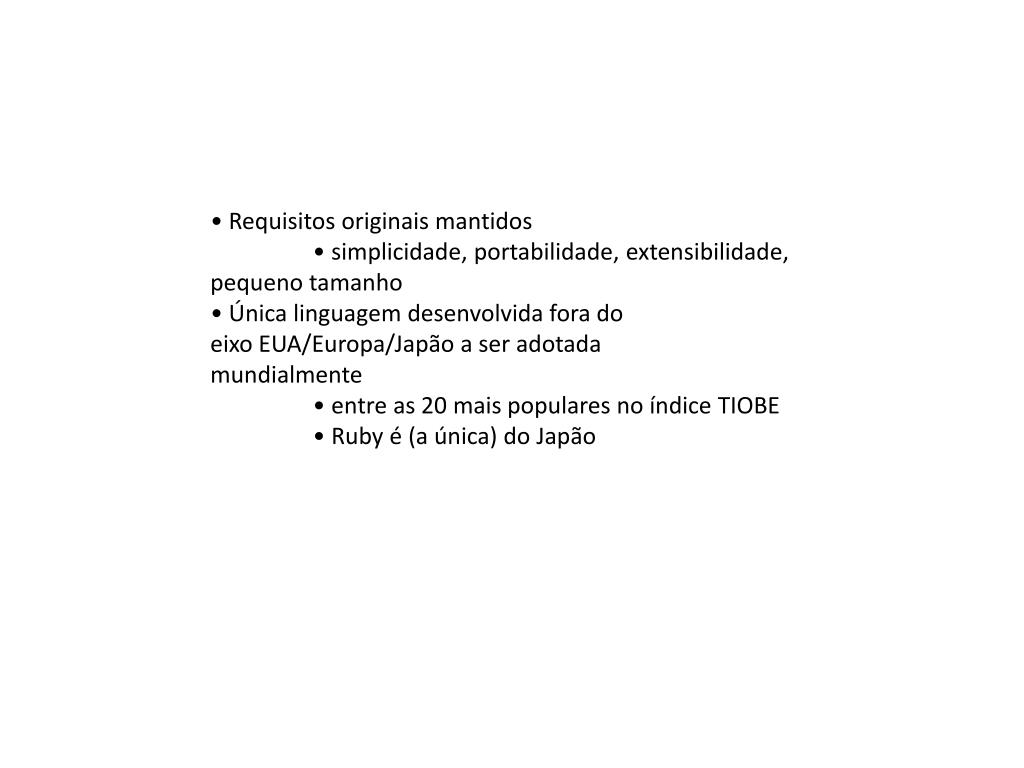 • Requisitos originais mantidos
• simplicidade, portabilidade, extensibilidade, pequeno tamanho
• Única linguagem desenvolvida fora do eixo EUA/Europa/Japão a ser adotada mundialmente
• entre as 20 mais populares no índice TIOBE
• Ruby é (a única) do Japão